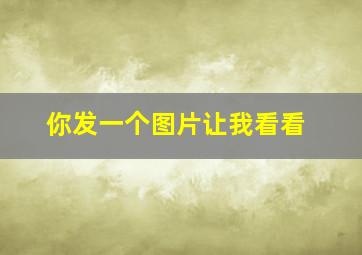 你发一个图片让我看看